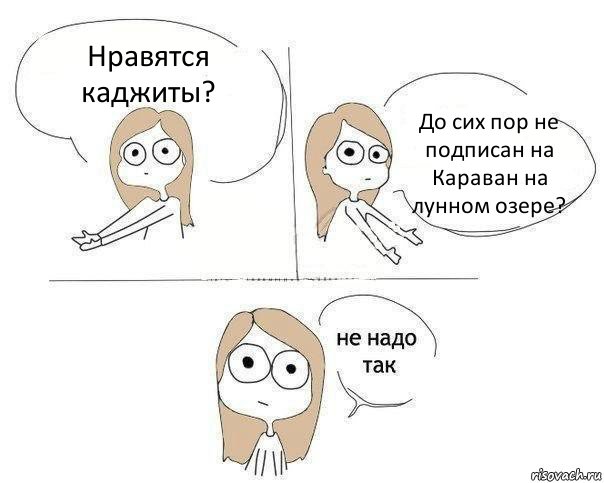 Нравятся каджиты?

До сих пор не подписан на Караван на лунном озере?

не надо так

risovach.ru